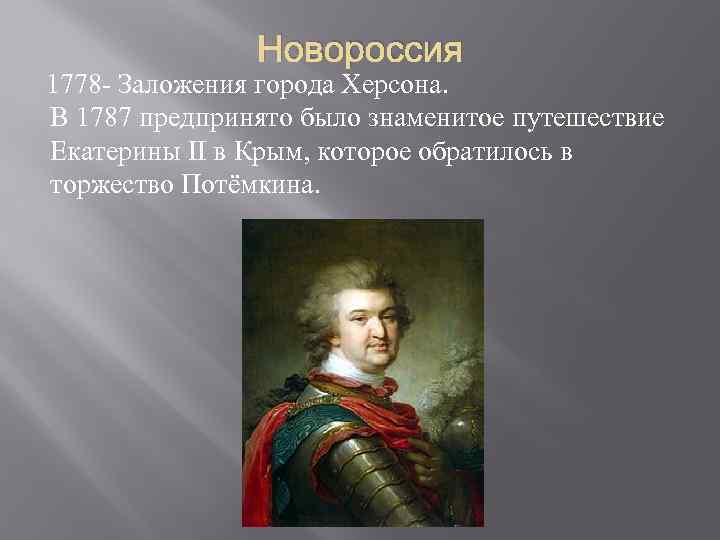 Новороссия

1778- Заложения города Херсона.

В 1787 предпринято было знаменитое путешествие Екатерины II в Крым, которое обратилось в торжество Потёмкина.